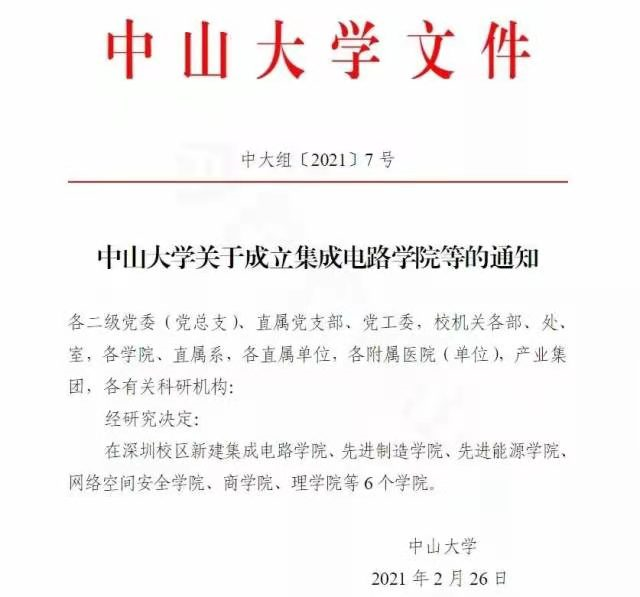 中山大学文件

中大组〔2021〕7号

中山大学关于成立集成电路学院等的通知

各二级党委（党总支）、直属党支部、党工委，校机关各部、处、室，各学院、直属系、各直属单位，各附属医院（单位），产业集团，各有关科研机构：

经研究决定：

在深圳校区新建集成电路学院、先进制造学院、先进能源学院、网络空间安全学院、商学院、理学院等6个学院。

中山大学
2021年2月26日